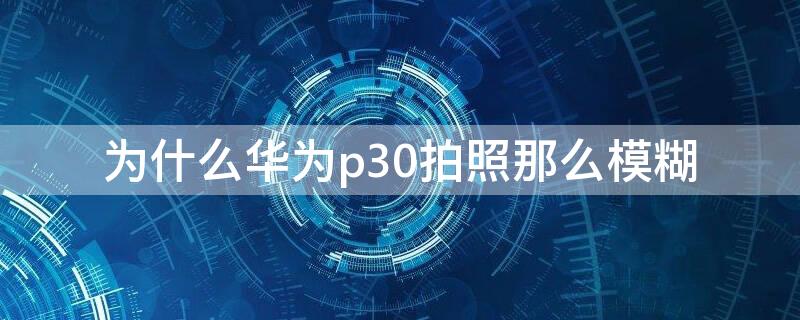 为什么华为p30拍照那么模糊